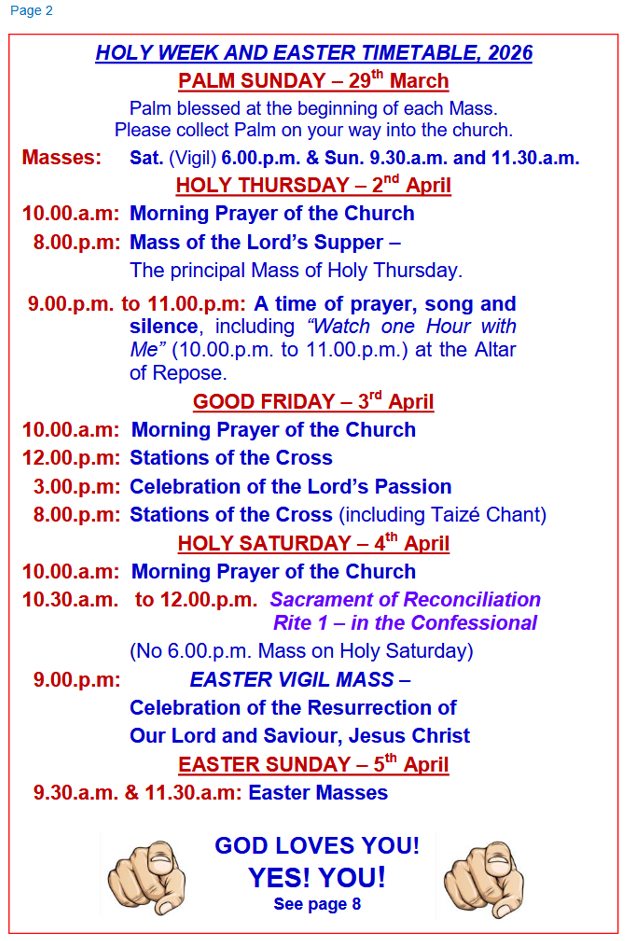 Page 2

HOLY WEEK AND EASTER TIMETABLE, 2026

PALM SUNDAY – 29$^{th}$ March

Palm blessed at the beginning of each Mass. Please collect Palm on your way into the church.

Masses: Sat. (Vigil) 6.00.p.m. & Sun. 9.30.a.m. and 11.30.a.m.

HOLY THURSDAY – 2$^{nd}$ April

10.00.a.m: Morning Prayer of the Church

8.00.p.m: Mass of the Lord's Supper – The principal Mass of Holy Thursday.

9.00.p.m. to 11.00.p.m: A time of prayer, song and silence, including "Watch one Hour with Me" (10.00.p.m. to 11.00.p.m.) at the Altar of Repose.

GOOD FRIDAY – 3$^{rd}$ April

10.00.a.m: Morning Prayer of the Church

12.00.p.m: Stations of the Cross

3.00.p.m: Celebration of the Lord's Passion

8.00.p.m: Stations of the Cross (including Taizé Chant)

HOLY SATURDAY – 4$^{th}$ April

10.00.a.m: Morning Prayer of the Church

10.30.a.m. to 12.00.p.m. Sacrament of Reconciliation Rite 1 – in the Confessional

(No 6.00.p.m. Mass on Holy Saturday)

9.00.p.m: EASTER VIGIL MASS – Celebration of the Resurrection of Our Lord and Saviour, Jesus Christ

EASTER SUNDAY – 5$^{th}$ April

9.30.a.m. & 11.30.a.m: Easter Masses

GOD LOVES YOU!
YES! YOU!
See page 8